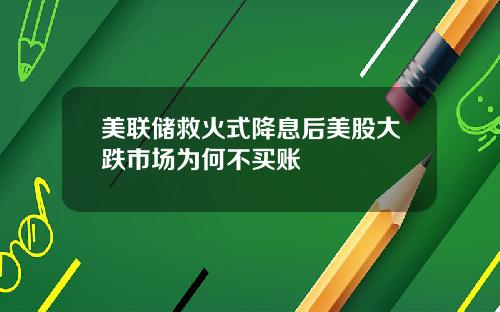 美联储救火式降息后美股大跌市场为何不买账